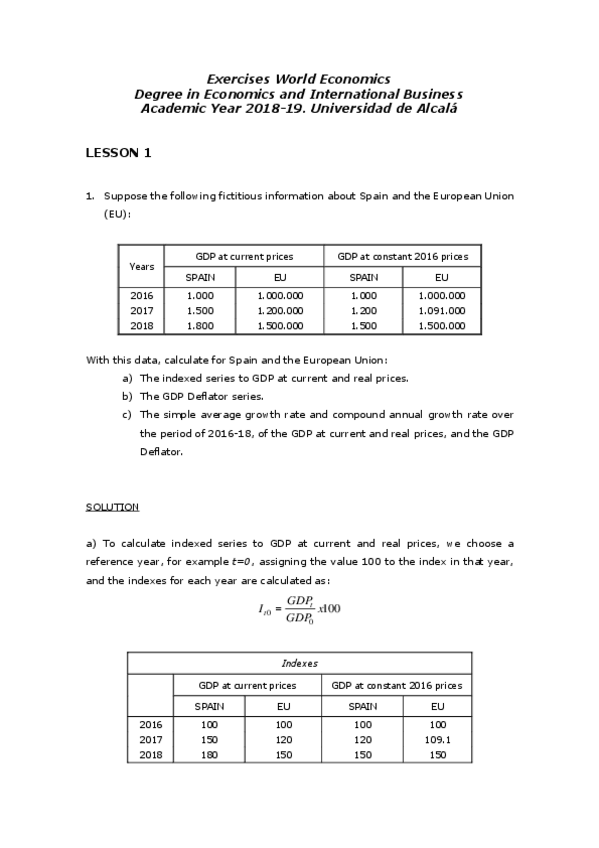 Exercises World Economics
Degree in Economics and International Business
Academic Year 2018-19. Universidad de Alcalá

LESSON 1

1. Suppose the following fictitious information about Spain and the European Union (EU):

| Years | GDP at current prices | | GDP at constant 2016 prices | |
|---|---|---|---|---|
| | SPAIN | EU | SPAIN | EU |
| 2016 | 1.000 | 1.000.000 | 1.000 | 1.000.000 |
| 2017 | 1.500 | 1.200.000 | 1.200 | 1.091.000 |
| 2018 | 1.800 | 1.500.000 | 1.500 | 1.500.000 |

With this data, calculate for Spain and the European Union:
a) The indexed series to GDP at current and real prices.
b) The GDP Deflator series.
c) The simple average growth rate and compound annual growth rate over the period of 2016-18, of the GDP at current and real prices, and the GDP Deflator.

SOLUTION

a) To calculate indexed series to GDP at current and real prices, we choose a reference year, for example $t=0$, assigning the value 100 to the index in that year, and the indexes for each year are calculated as:

$I_{t0} = \frac{GDP_t}{GDP_0} x100$

| Indexes | | | | |
|---|---|---|---|---|
| | GDP at current prices | | GDP at constant 2016 prices | |
| | SPAIN | EU | SPAIN | EU |
| 2016 | 100 | 100 | 100 | 100 |
| 2017 | 150 | 120 | 120 | 109.1 |
| 2018 | 180 | 150 | 150 | 150 |